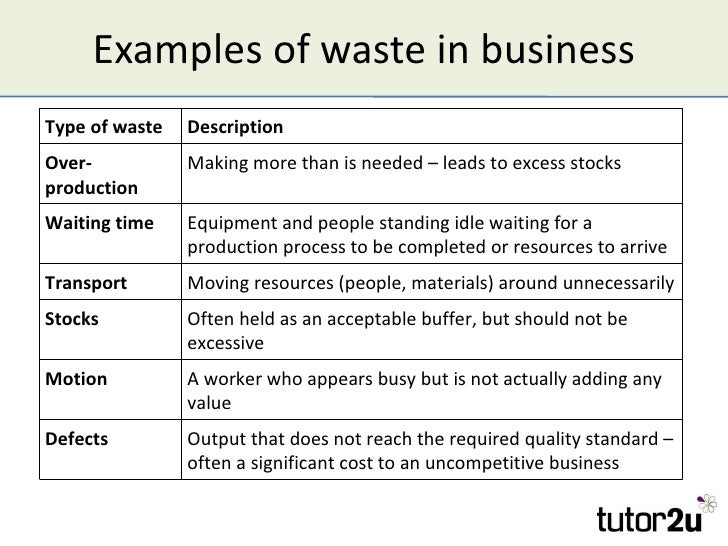 Examples of waste in business

| Type of waste | Description |
|---|---|
| Over-production | Making more than is needed – leads to excess stocks |
| Waiting time | Equipment and people standing idle waiting for a production process to be completed or resources to arrive |
| Transport | Moving resources (people, materials) around unnecessarily |
| Stocks | Often held as an acceptable buffer, but should not be excessive |
| Motion | A worker who appears busy but is not actually adding any value |
| Defects | Output that does not reach the required quality standard – often a significant cost to an uncompetitive business |

tutor2u